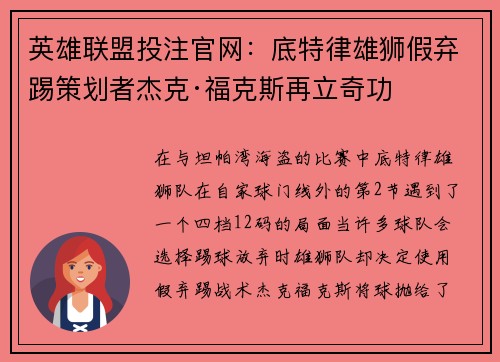 英雄联盟投注官网：底特律雄狮假弃踢策划者杰克·福克斯再立奇功

在与坦帕湾海盗的比赛中底特律雄狮队在自家球门线外的第2节遇到了一个四档12码的局面当许多球队会选择踢球放弃时雄狮队却决定使用假弃踢战术杰克福克斯将球抛给了